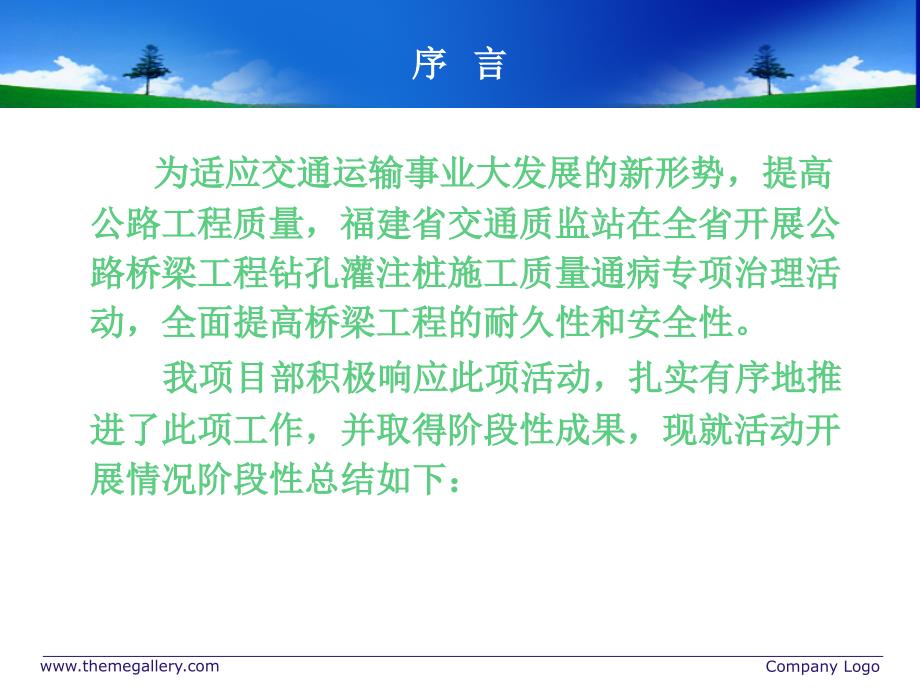 序 言

为适应交通运输事业大发展的新形势，提高公路工程质量，福建省交通质监站在全省开展公路桥梁工程钻孔灌注桩施工质量通病专项治理活动，全面提高桥梁工程的耐久性和安全性。

我项目部积极响应此项活动，扎实有序地推进了此项工作，并取得阶段性成果，现就活动开展情况阶段性总结如下：

www.themegallery.com

Company Logo